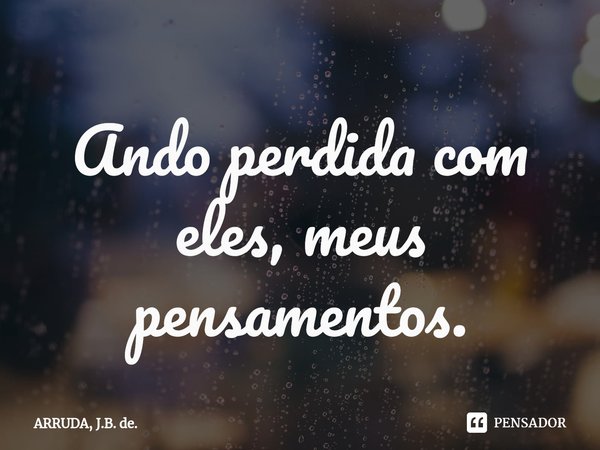 Ando perdida com eles, meus pensamentos.

ARRUDA, J.B. de.

PENSADOR